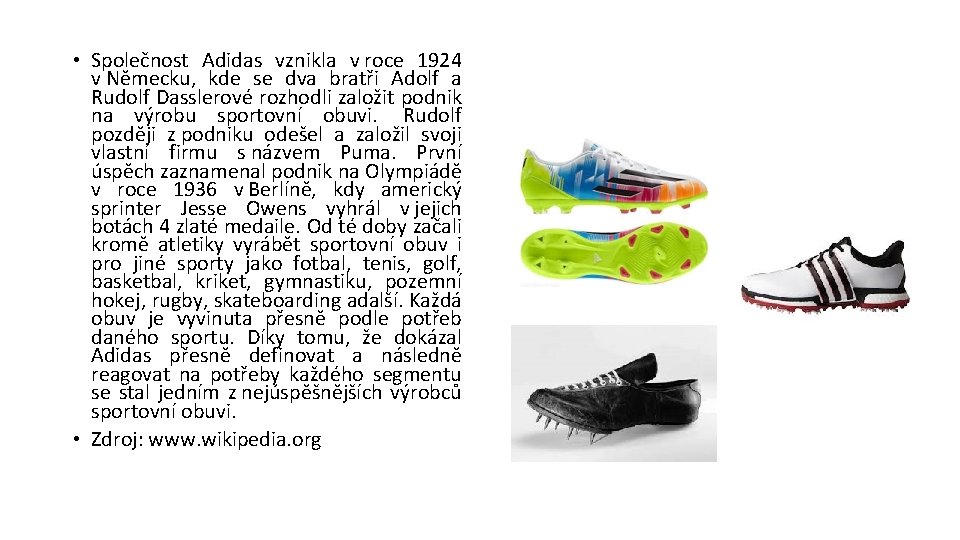 • Společnost Adidas vznikla v roce 1924 v Německu, kde se dva bratři Adolf a Rudolf Dasslerové rozhodli založit podnik na výrobu sportovní obuvi. Rudolf později z podniku odešel a založil svoji vlastní firmu s názvem Puma. První úspěch zaznamenal podnik na Olympiádě v roce 1936 v Berlíně, kdy americký sprinter Jesse Owens vyhrál v jejich botách 4 zlaté medaile. Od té doby začali kromě atletiky vyrábět sportovní obuv i pro jiné sporty jako fotbal, tenis, golf, basketbal, kriket, gymnastiku, pozemní hokej, rugby, skateboarding adalší. Každá obuv je vyvinuta přesně podle potřeb daného sportu. Díky tomu, že dokázal Adidas přesně definovat a následně reagovat na potřeby každého segmentu se stal jedním z nejúspěšnějších výrobců sportovní obuvi.

• Zdroj: www.wikipedia.org